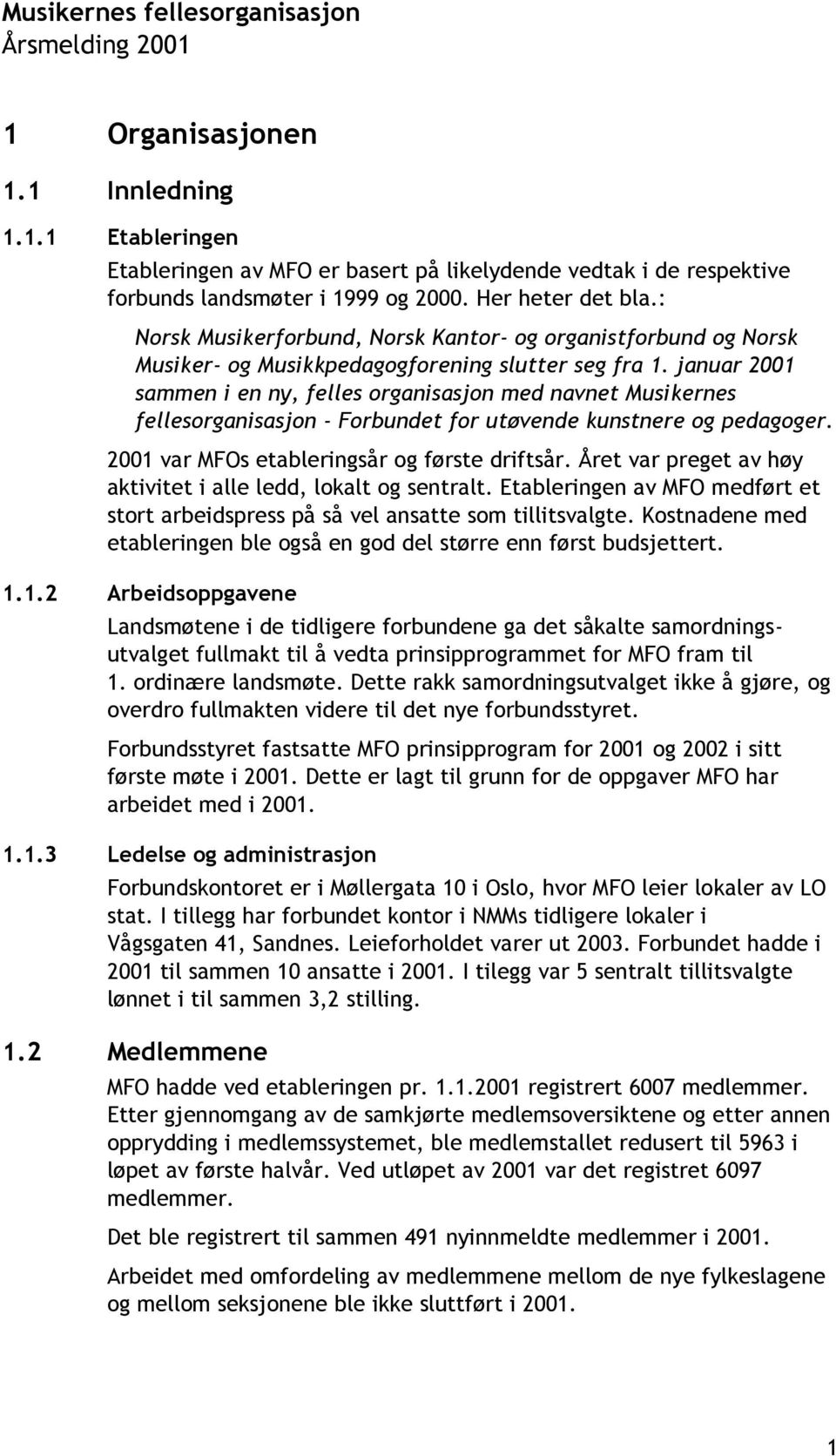 Musikernes fellesorganisasjon
Årsmelding 2001

1 Organisasjonen

1.1 Innledning

1.1.1 Etableringen

Etableringen av MFO er basert på likelydende vedtak i de respektive forbunds landsmøter i 1999 og 2000. Her heter det bla.:

Norsk Musikerforbund, Norsk Kantor- og organistforbund og Norsk Musiker- og Musikkpedagogforening slutter seg fra 1. januar 2001 sammen i en ny, felles organisasjon med navnet Musikernes fellesorganisasjon - Forbundet for utøvende kunstnere og pedagoger.

2001 var MFOs etableringsår og første driftsår. Året var preget av høy aktivitet i alle ledd, lokalt og sentralt. Etableringen av MFO medført et stort arbeidspress på så vel ansatte som tillitsvalgte. Kostnadene med etableringen ble også en god del større enn først budsjettert.

1.1.2 Arbeidsoppgavene

Landsmøtene i de tidligere forbundene ga det såkalte samordningsutvalget fullmakt til å vedta prinsipprogrammet for MFO fram til 1. ordinære landsmøte. Dette rakk samordningsutvalget ikke å gjøre, og overdro fullmakten videre til det nye forbundsstyret.

Forbundsstyret fastsatte MFO prinsipprogram for 2001 og 2002 i sitt første møte i 2001. Dette er lagt til grunn for de oppgaver MFO har arbeidet med i 2001.

1.1.3 Ledelse og administrasjon

Forbundskontoret er i Møllergata 10 i Oslo, hvor MFO leier lokaler av LO stat. I tillegg har forbundet kontor i NMMs tidligere lokaler i Vågsgaten 41, Sandnes. Leieforholdet varer ut 2003. Forbundet hadde i 2001 til sammen 10 ansatte i 2001. I tilegg var 5 sentralt tillitsvalgte lønnet i til sammen 3,2 stilling.

1.2 Medlemmene

MFO hadde ved etableringen pr. 1.1.2001 registrert 6007 medlemmer. Etter gjennomgang av de samkjørte medlemsoversiktene og etter annen opprydding i medlemssystemet, ble medlemstallet redusert til 5963 i løpet av første halvår. Ved utløpet av 2001 var det registret 6097 medlemmer.

Det ble registrert til sammen 491 nyinnmeldte medlemmer i 2001.

Arbeidet med omfordeling av medlemmene mellom de nye fylkeslagene og mellom seksjonene ble ikke sluttført i 2001.

1